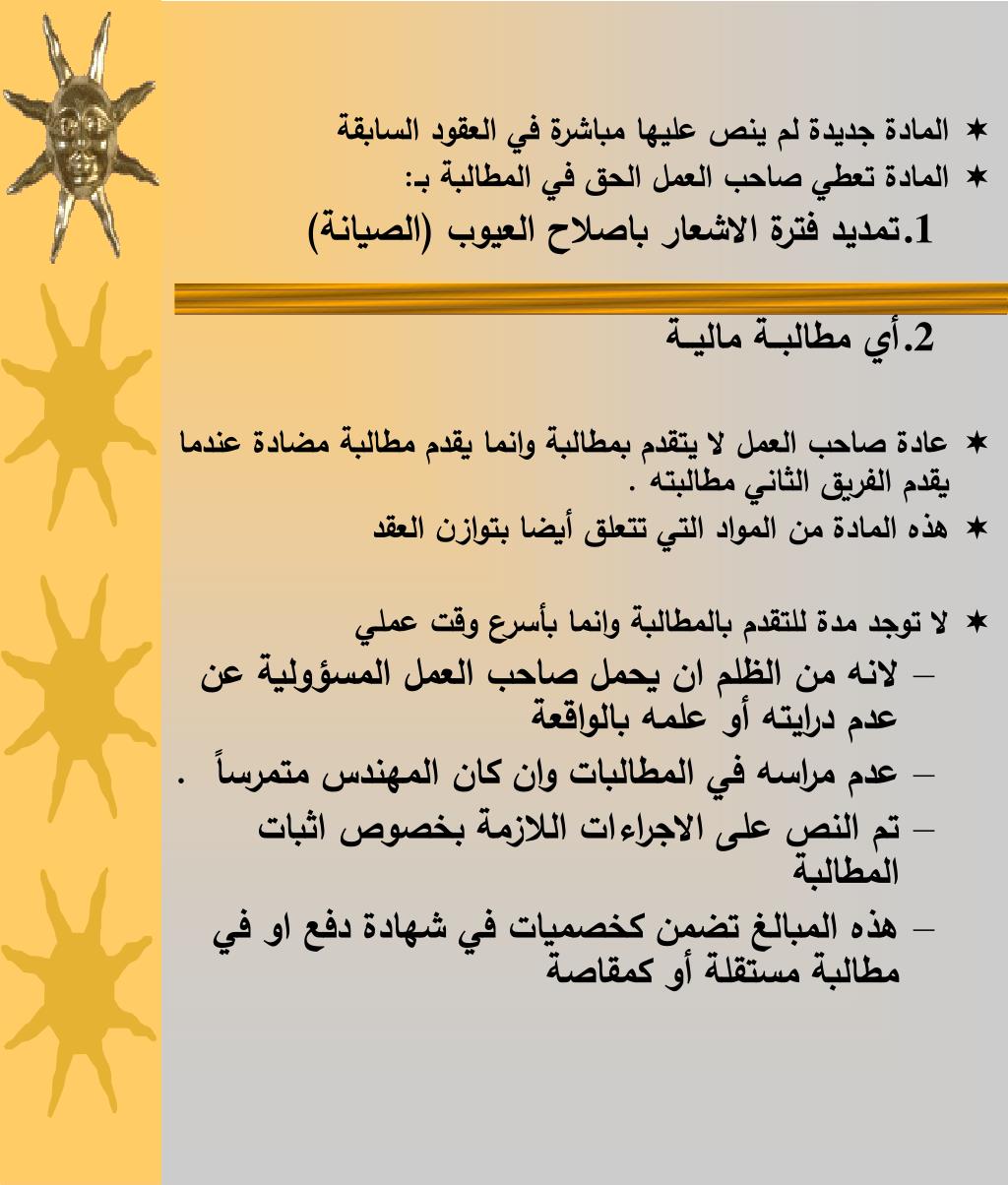 ✶ المادة جديدة لم ينص عليها مباشرة في العقود السابقة
✶ المادة تعطي صاحب العمل الحق في المطالبة بـ:
1.تمديد فترة الاشعار باصلاح العيوب (الصيانة)

2.أي مطالبـة ماليـة

✶ عادة صاحب العمل لا يتقدم بمطالبة وانما يقدم مطالبة مضادة عندما يقدم الفريق الثاني مطالبته .
✶ هذه المادة من المواد التي تتعلق أيضا بتوازن العقد

✶ لا توجد مدة للتقدم بالمطالبة وانما بأسرع وقت عملي
– لانه من الظلم ان يحمل صاحب العمل المسؤولية عن عدم درايته أو علمه بالواقعة
– عدم مراسه في المطالبات وان كان المهندس متمرساً .
– تم النص على الاجراءات اللازمة بخصوص اثبات المطالبة
– هذه المبالغ تضمن كخصميات في شهادة دفع او في مطالبة مستقلة أو كمقاصة